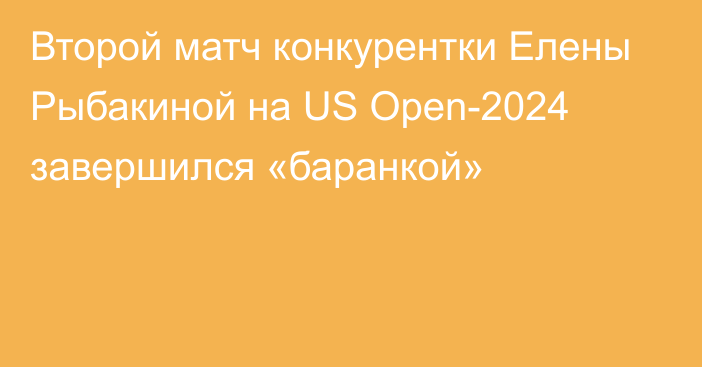 Второй матч конкурентки Елены Рыбакиной на US Open-2024 завершился «баранкой»